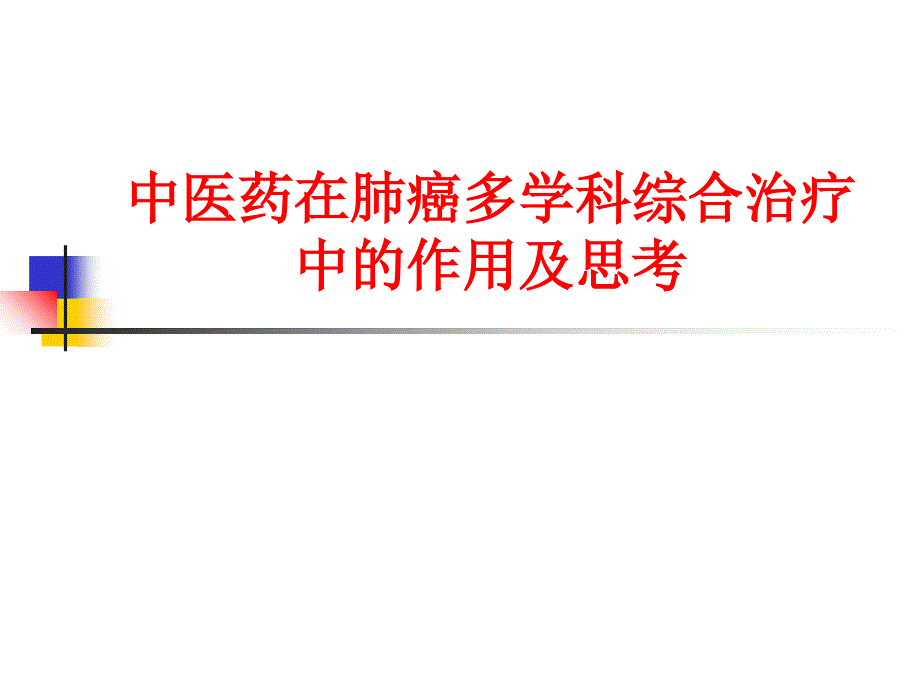 中医药在肺癌多学科综合治疗中的作用及思考